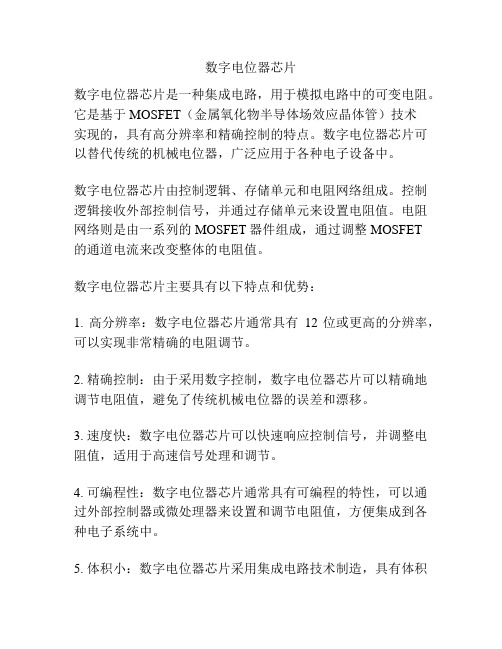 数字电位器芯片

数字电位器芯片是一种集成电路，用于模拟电路中的可变电阻。它是基于 MOSFET（金属氧化物半导体场效应晶体管）技术实现的，具有高分辨率和精确控制的特点。数字电位器芯片可以替代传统的机械电位器，广泛应用于各种电子设备中。

数字电位器芯片由控制逻辑、存储单元和电阻网络组成。控制逻辑接收外部控制信号，并通过存储单元来设置电阻值。电阻网络则是由一系列的 MOSFET 器件组成，通过调整 MOSFET 的通道电流来改变整体的电阻值。

数字电位器芯片主要具有以下特点和优势：

1. 高分辨率：数字电位器芯片通常具有 12 位或更高的分辨率，可以实现非常精确的电阻调节。

2. 精确控制：由于采用数字控制，数字电位器芯片可以精确地调节电阻值，避免了传统机械电位器的误差和漂移。

3. 速度快：数字电位器芯片可以快速响应控制信号，并调整电阻值，适用于高速信号处理和调节。

4. 可编程性：数字电位器芯片通常具有可编程的特性，可以通过外部控制器或微处理器来设置和调节电阻值，方便集成到各种电子系统中。

5. 体积小：数字电位器芯片采用集成电路技术制造，具有体积